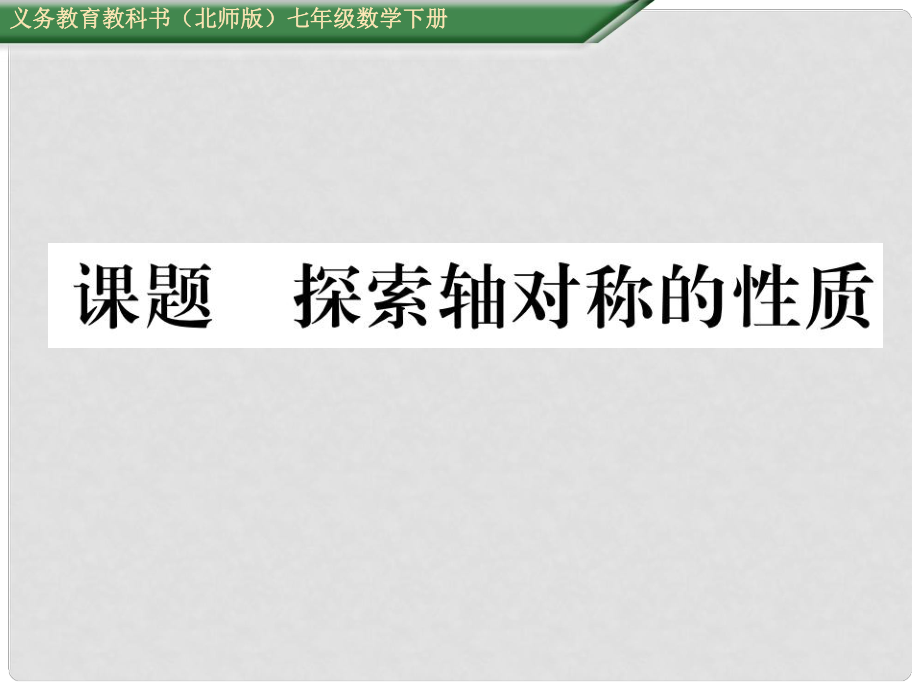 义务教育教科书（北师版）七年级数学下册

课题　探索轴对称的性质